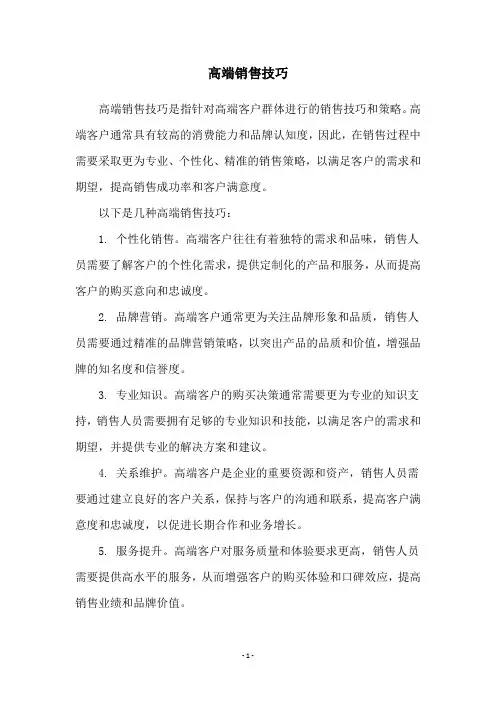 高端销售技巧

高端销售技巧是指针对高端客户群体进行的销售技巧和策略。高端客户通常具有较高的消费能力和品牌认知度，因此，在销售过程中需要采取更为专业、个性化、精准的销售策略，以满足客户的需求和期望，提高销售成功率和客户满意度。

以下是几种高端销售技巧：

1. 个性化销售。高端客户往往有着独特的需求和品味，销售人员需要了解客户的个性化需求，提供定制化的产品和服务，从而提高客户的购买意向和忠诚度。

2. 品牌营销。高端客户通常更为关注品牌形象和品质，销售人员需要通过精准的品牌营销策略，以突出产品的品质和价值，增强品牌的知名度和信誉度。

3. 专业知识。高端客户的购买决策通常需要更为专业的知识支持，销售人员需要拥有足够的专业知识和技能，以满足客户的需求和期望，并提供专业的解决方案和建议。

4. 关系维护。高端客户是企业的重要资源和资产，销售人员需要通过建立良好的客户关系，保持与客户的沟通和联系，提高客户满意度和忠诚度，以促进长期合作和业务增长。

5. 服务提升。高端客户对服务质量和体验要求更高，销售人员需要提供高水平的服务，从而增强客户的购买体验和口碑效应，提高销售业绩和品牌价值。

- 1 -